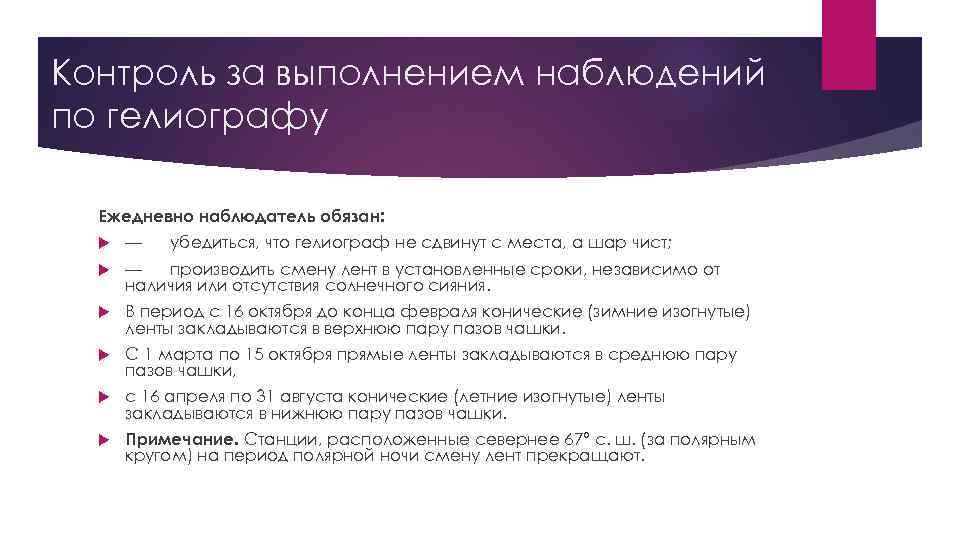 Контроль за выполнением наблюдений по гелиографу

Ежедневно наблюдатель обязан:

— убедиться, что гелиограф не сдвинут с места, а шар чист;

— производить смену лент в установленные сроки, независимо от наличия или отсутствия солнечного сияния.

В период с 16 октября до конца февраля конические (зимние изогнутые) ленты закладываются в верхнюю пару пазов чашки.

С 1 марта по 15 октября прямые ленты закладываются в среднюю пару пазов чашки,

с 16 апреля по 31 августа конические (летние изогнутые) ленты закладываются в нижнюю пару пазов чашки.

Примечание. Станции, расположенные севернее 67° с. ш. (за полярным кругом) на период полярной ночи смену лент прекращают.